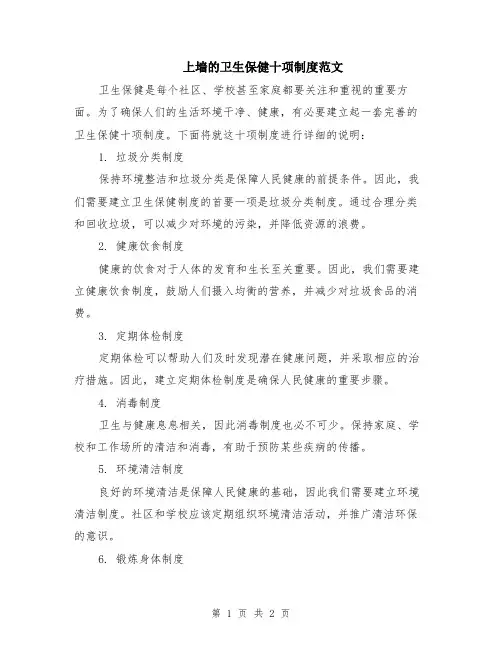 上墙的卫生保健十项制度范文

卫生保健是每个社区、学校甚至家庭都要关注和重视的重要方面。为了确保人们的生活环境干净、健康，有必要建立起一套完善的卫生保健十项制度。下面将就这十项制度进行详细的说明：

1. 垃圾分类制度

保持环境整洁和垃圾分类是保障人民健康的前提条件。因此，我们需要建立卫生保健制度的首要一项是垃圾分类制度。通过合理分类和回收垃圾，可以减少对环境的污染，并降低资源的浪费。

2. 健康饮食制度

健康的饮食对于人体的发育和生长至关重要。因此，我们需要建立健康饮食制度，鼓励人们摄入均衡的营养，并减少对垃圾食品的消费。

3. 定期体检制度

定期体检可以帮助人们及时发现潜在健康问题，并采取相应的治疗措施。因此，建立定期体检制度是确保人民健康的重要步骤。

4. 消毒制度

卫生与健康息息相关，因此消毒制度也必不可少。保持家庭、学校和工作场所的清洁和消毒，有助于预防某些疾病的传播。

5. 环境清洁制度

良好的环境清洁是保障人民健康的基础，因此我们需要建立环境清洁制度。社区和学校应该定期组织环境清洁活动，并推广清洁环保的意识。

6. 锻炼身体制度

第 1 页 共 2 页